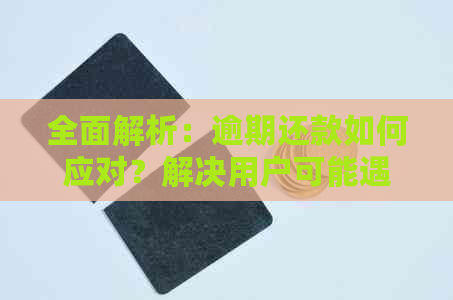 全面解析：逾期还款如何应对？解决用户可能遇